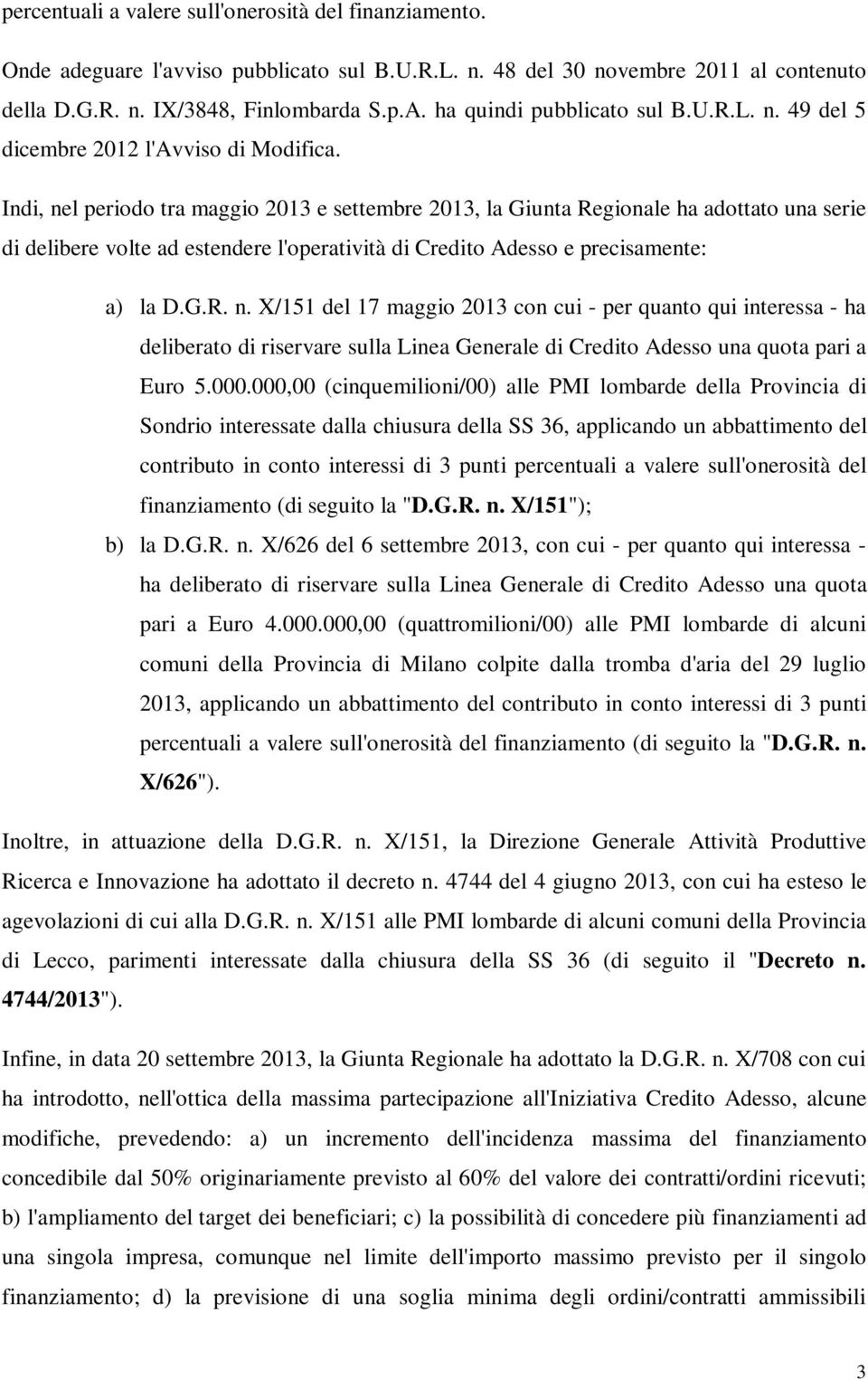 percentuali a valere sull'onerosità del finanziamento.

Onde adeguare l'avviso pubblicato sul B.U.R.L. n. 48 del 30 novembre 2011 al contenuto della D.G.R. n. IX/3848, Finlombarda S.p.A. ha quindi pubblicato sul B.U.R.L. n. 49 del 5 dicembre 2012 l'Avviso di Modifica.

Indi, nel periodo tra maggio 2013 e settembre 2013, la Giunta Regionale ha adottato una serie di delibere volte ad estendere l'operatività di Credito Adesso e precisamente:

a) la D.G.R. n. X/151 del 17 maggio 2013 con cui - per quanto qui interessa - ha deliberato di riservare sulla Linea Generale di Credito Adesso una quota pari a Euro 5.000.000,00 (cinquemilioni/00) alle PMI lombarde della Provincia di Sondrio interessate dalla chiusura della SS 36, applicando un abbattimento del contributo in conto interessi di 3 punti percentuali a valere sull'onerosità del finanziamento (di seguito la "D.G.R. n. X/151");

b) la D.G.R. n. X/626 del 6 settembre 2013, con cui - per quanto qui interessa - ha deliberato di riservare sulla Linea Generale di Credito Adesso una quota pari a Euro 4.000.000,00 (quattromilioni/00) alle PMI lombarde di alcuni comuni della Provincia di Milano colpite dalla tromba d'aria del 29 luglio 2013, applicando un abbattimento del contributo in conto interessi di 3 punti percentuali a valere sull'onerosità del finanziamento (di seguito la "D.G.R. n. X/626").

Inoltre, in attuazione della D.G.R. n. X/151, la Direzione Generale Attività Produttive Ricerca e Innovazione ha adottato il decreto n. 4744 del 4 giugno 2013, con cui ha esteso le agevolazioni di cui alla D.G.R. n. X/151 alle PMI lombarde di alcuni comuni della Provincia di Lecco, parimenti interessate dalla chiusura della SS 36 (di seguito il "Decreto n. 4744/2013").

Infine, in data 20 settembre 2013, la Giunta Regionale ha adottato la D.G.R. n. X/708 con cui ha introdotto, nell'ottica della massima partecipazione all'Iniziativa Credito Adesso, alcune modifiche, prevedendo: a) un incremento dell'incidenza massima del finanziamento concedibile dal 50% originariamente previsto al 60% del valore dei contratti/ordini ricevuti; b) l'ampliamento del target dei beneficiari; c) la possibilità di concedere più finanziamenti ad una singola impresa, comunque nel limite dell'importo massimo previsto per il singolo finanziamento; d) la previsione di una soglia minima degli ordini/contratti ammissibili

3